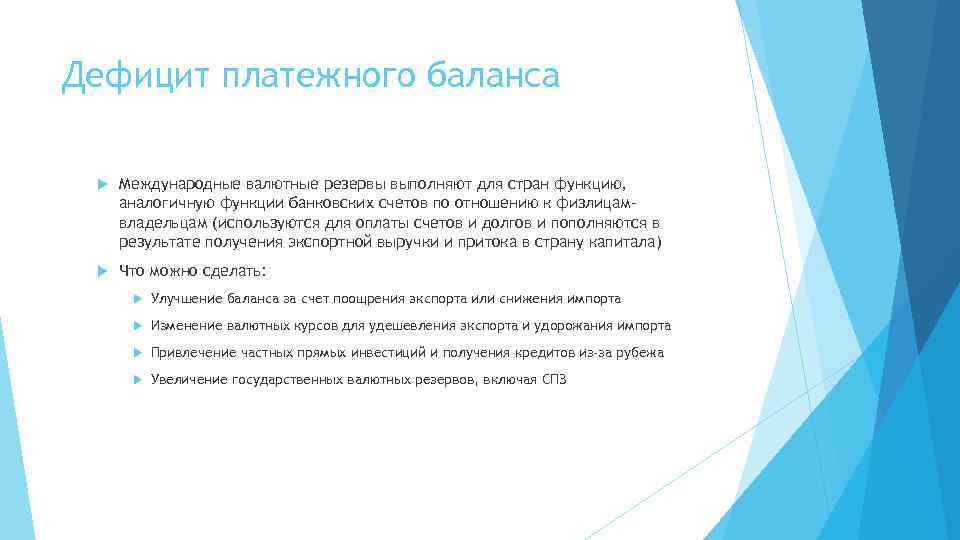 Дефицит платежного баланса

Международные валютные резервы выполняют для стран функцию, аналогичную функции банковских счетов по отношению к физлицам-владельцам (используются для оплаты счетов и долгов и пополняются в результате получения экспортной выручки и притока в страну капитала)

Что можно сделать:

Улучшение баланса за счет поощрения экспорта или снижения импорта

Изменение валютных курсов для удешевления экспорта и удорожания импорта

Привлечение частных прямых инвестиций и получения кредитов из-за рубежа

Увеличение государственных валютных резервов, включая СПЗ